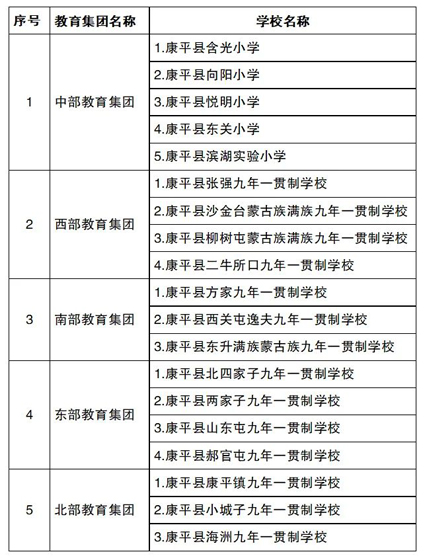 | 序号 | 教育集团名称 | 学校名称 |
|---|---|---|
| 1 | 中部教育集团 | 1.康平县含光小学 |
| | | 2.康平县向阳小学 |
| | | 3.康平县悦明小学 |
| | | 4.康平县东关小学 |
| | | 5.康平县滨湖实验小学 |
| 2 | 西部教育集团 | 1.康平县张强九年一贯制学校 |
| | | 2.康平县沙金台蒙古族满族九年一贯制学校 |
| | | 3.康平县柳树屯蒙古族满族九年一贯制学校 |
| | | 4.康平县二牛所口九年一贯制学校 |
| 3 | 南部教育集团 | 1.康平县方家九年一贯制学校 |
| | | 2.康平县西关屯逸夫九年一贯制学校 |
| | | 3.康平县东升满族蒙古族九年一贯制学校 |
| 4 | 东部教育集团 | 1.康平县北四家子九年一贯制学校 |
| | | 2.康平县两家子九年一贯制学校 |
| | | 3.康平县山东屯九年一贯制学校 |
| | | 4.康平县郝官屯九年一贯制学校 |
| 5 | 北部教育集团 | 1.康平县康平镇九年一贯制学校 |
| | | 2.康平县小城子九年一贯制学校 |
| | | 3.康平县海洲九年一贯制学校 |